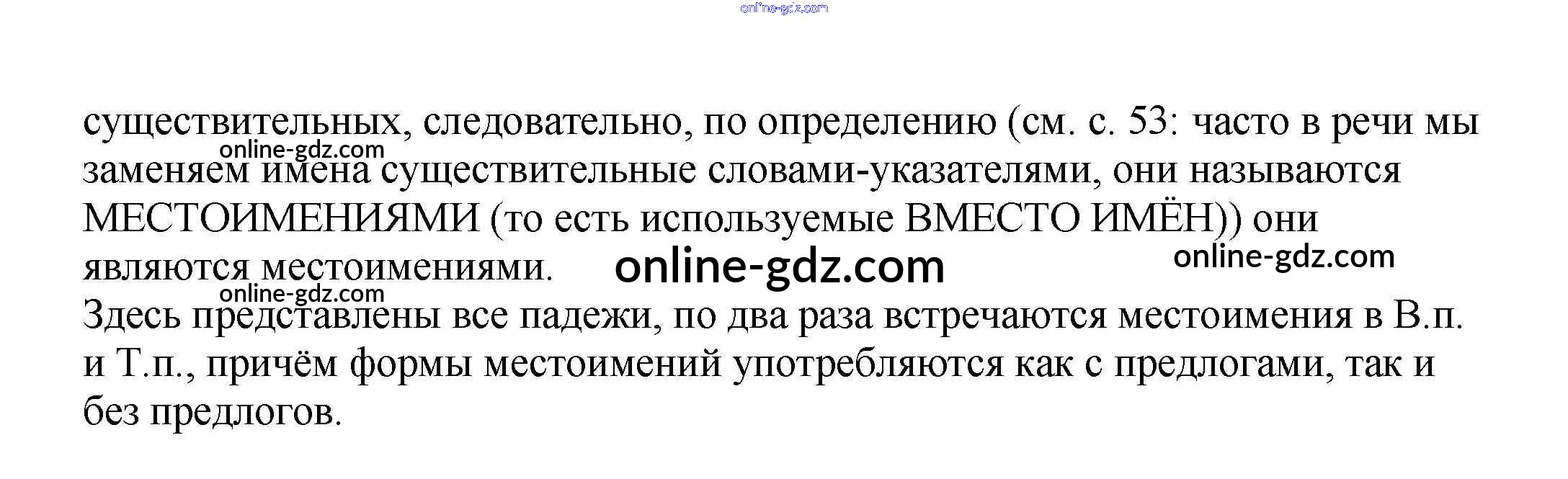 существительных, следовательно, по определению (см. с. 53: часто в речи мы заменяем имена существительные словами-указателями, они называются МЕСТОИМЕНИЯМИ (то есть используемые ВМЕСТО ИМЁН)) они являются местоимениями.

Здесь представлены все падежи, по два раза встречаются местоимения в В.п. и Т.п., причём формы местоимений употребляются как с предлогами, так и без предлогов.

online-gdz.com